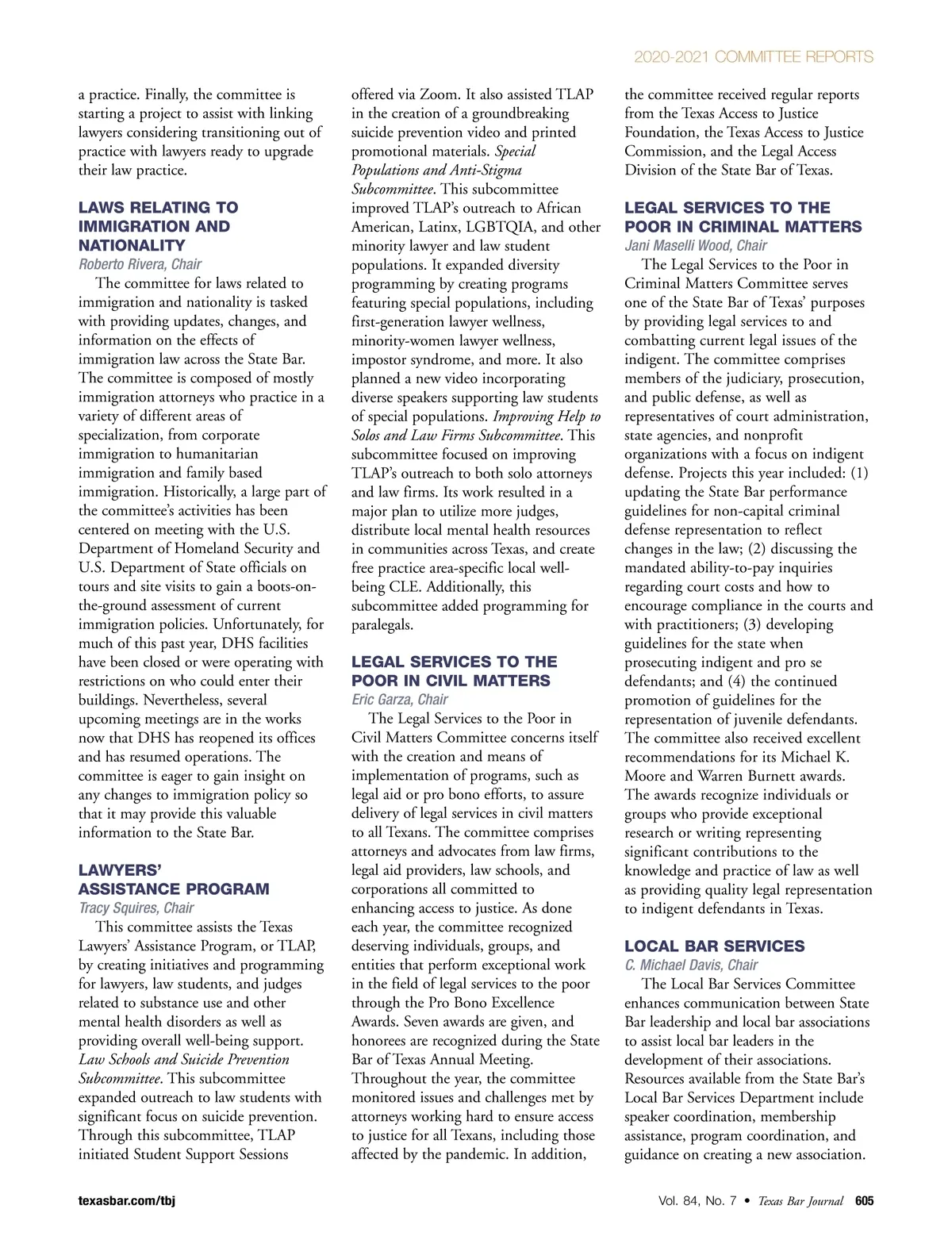 2020-2021 COMMITTEE REPORTS

a practice. Finally, the committee is starting a project to assist with linking lawyers considering transitioning out of practice with lawyers ready to upgrade their law practice.

LAWS RELATING TO IMMIGRATION AND NATIONALITY
Roberto Rivera, Chair
The committee for laws related to immigration and nationality is tasked with providing updates, changes, and information on the effects of immigration law across the State Bar. The committee is composed of mostly immigration attorneys who practice in a variety of different areas of specialization, from corporate immigration to humanitarian immigration and family based immigration. Historically, a large part of the committee's activities has been centered on meeting with the U.S. Department of Homeland Security and U.S. Department of State officials on tours and site visits to gain a boots-on-the-ground assessment of current immigration policies. Unfortunately, for much of this past year, DHS facilities have been closed or were operating with restrictions on who could enter their buildings. Nevertheless, several upcoming meetings are in the works now that DHS has reopened its offices and has resumed operations. The committee is eager to gain insight on any changes to immigration policy so that it may provide this valuable information to the State Bar.

LAWYERS' ASSISTANCE PROGRAM
Tracy Squires, Chair
This committee assists the Texas Lawyers' Assistance Program, or TLAP, by creating initiatives and programming for lawyers, law students, and judges related to substance use and other mental health disorders as well as providing overall well-being support. Law Schools and Suicide Prevention Subcommittee. This subcommittee expanded outreach to law students with significant focus on suicide prevention. Through this subcommittee, TLAP initiated Student Support Sessions offered via Zoom. It also assisted TLAP in the creation of a groundbreaking suicide prevention video and printed promotional materials. Special Populations and Anti-Stigma Subcommittee. This subcommittee improved TLAP's outreach to African American, Latinx, LGBTQIA, and other minority lawyer and law student populations. It expanded diversity programming by creating programs featuring special populations, including first-generation lawyer wellness, minority-women lawyer wellness, impostor syndrome, and more. It also planned a new video incorporating diverse speakers supporting law students of special populations. Improving Help to Solos and Law Firms Subcommittee. This subcommittee focused on improving TLAP's outreach to both solo attorneys and law firms. Its work resulted in a major plan to utilize more judges, distribute local mental health resources in communities across Texas, and create free practice area-specific local well-being CLE. Additionally, this subcommittee added programming for paralegals.

LEGAL SERVICES TO THE POOR IN CIVIL MATTERS
Eric Garza, Chair
The Legal Services to the Poor in Civil Matters Committee concerns itself with the creation and means of implementation of programs, such as legal aid or pro bono efforts, to assure delivery of legal services in civil matters to all Texans. The committee comprises attorneys and advocates from law firms, legal aid providers, law schools, and corporations all committed to enhancing access to justice. As done each year, the committee recognized deserving individuals, groups, and entities that perform exceptional work in the field of legal services to the poor through the Pro Bono Excellence Awards. Seven awards are given, and honorees are recognized during the State Bar of Texas Annual Meeting. Throughout the year, the committee monitored issues and challenges met by attorneys working hard to ensure access to justice for all Texans, including those affected by the pandemic. In addition, the committee received regular reports from the Texas Access to Justice Foundation, the Texas Access to Justice Commission, and the Legal Access Division of the State Bar of Texas.

LEGAL SERVICES TO THE POOR IN CRIMINAL MATTERS
Jani Maselli Wood, Chair
The Legal Services to the Poor in Criminal Matters Committee serves one of the State Bar of Texas' purposes by providing legal services to and combatting current legal issues of the indigent. The committee comprises members of the judiciary, prosecution, and public defense, as well as representatives of court administration, state agencies, and nonprofit organizations with a focus on indigent defense. Projects this year included: (1) updating the State Bar performance guidelines for non-capital criminal defense representation to reflect changes in the law; (2) discussing the mandated ability-to-pay inquiries regarding court costs and how to encourage compliance in the courts and with practitioners; (3) developing guidelines for the state when prosecuting indigent and pro se defendants; and (4) the continued promotion of guidelines for the representation of juvenile defendants. The committee also received excellent recommendations for its Michael K. Moore and Warren Burnett awards. The awards recognize individuals or groups who provide exceptional research or writing representing significant contributions to the knowledge and practice of law as well as providing quality legal representation to indigent defendants in Texas.

LOCAL BAR SERVICES
C. Michael Davis, Chair
The Local Bar Services Committee enhances communication between State Bar leadership and local bar associations to assist local bar leaders in the development of their associations. Resources available from the State Bar's Local Bar Services Department include speaker coordination, membership assistance, program coordination, and guidance on creating a new association.

texasbar.com/tbj

Vol. 84, No. 7 • Texas Bar Journal 605